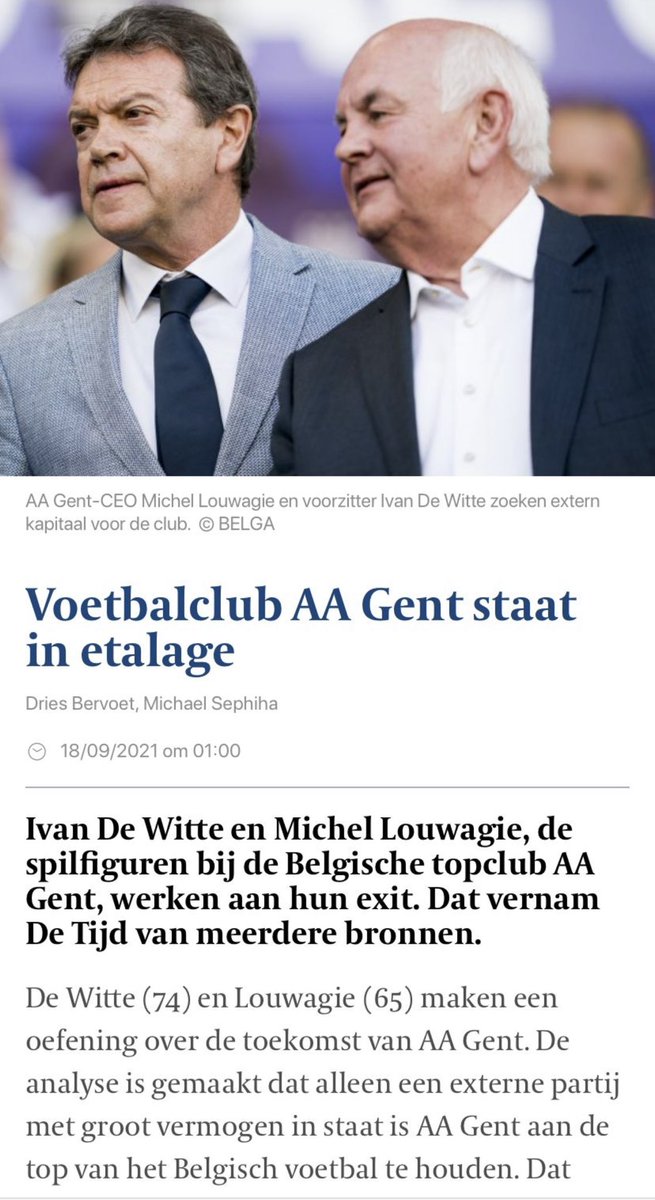 AA Gent-CEO Michel Louwagie en voorzitter Ivan De Witte zoeken extern kapitaal voor de club. © BELGA

Voetbalclub AA Gent staat in etalage

Dries Bervoet, Michael Sephiha

18/09/2021 om 01:00

Ivan De Witte en Michel Louwagie, de spilfiguren bij de Belgische topclub AA Gent, werken aan hun exit. Dat vernam De Tijd van meerdere bronnen.

De Witte (74) en Louwagie (65) maken een oefening over de toekomst van AA Gent. De analyse is gemaakt dat alleen een externe partij met groot vermogen in staat is AA Gent aan de top van het Belgisch voetbal te houden. Dat